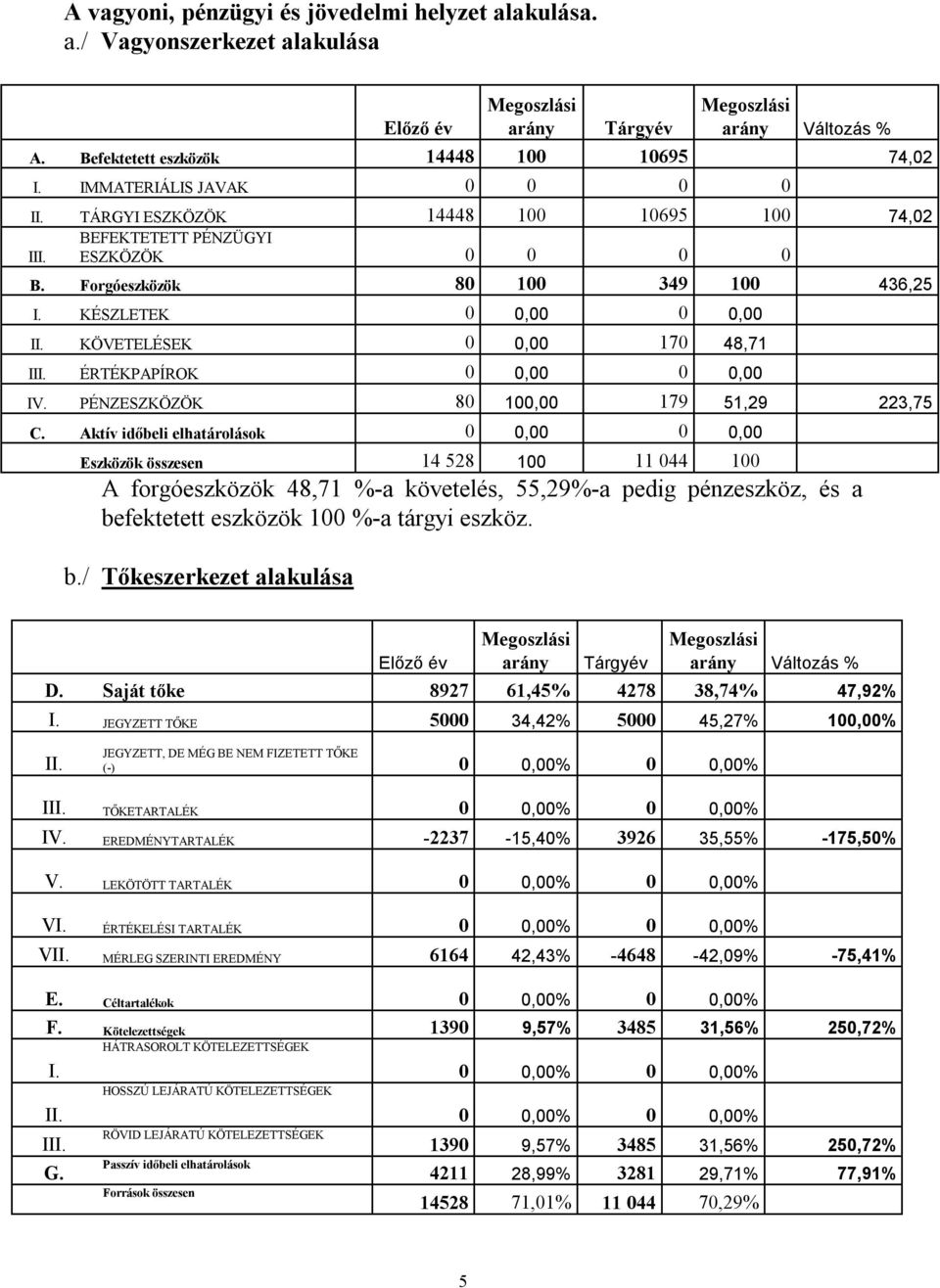 A vagyoni, pénzügyi és jövedelmi helyzet alakulása.
a./ Vagyonszerkezet alakulása

| | | Előző év | Megoszlási arány | Tárgyév | Megoszlási arány | Változás % |
|---|---|---|---|---|---|---|
| A. | Befektetett eszközök | 14448 | 100 | 10695 | | 74,02 |
| I. | IMMATERIÁLIS JAVAK | 0 | 0 | 0 | 0 | |
| II. | TÁRGYI ESZKÖZÖK | 14448 | 100 | 10695 | 100 | 74,02 |
| III. | BEFEKTETETT PÉNZÜGYI ESZKÖZÖK | 0 | 0 | 0 | 0 | |
| B. | Forgóeszközök | 80 | 100 | 349 | 100 | 436,25 |
| I. | KÉSZLETEK | 0 | 0,00 | 0 | 0,00 | |
| II. | KÖVETELÉSEK | 0 | 0,00 | 170 | 48,71 | |
| III. | ÉRTÉKPAPÍROK | 0 | 0,00 | 0 | 0,00 | |
| IV. | PÉNZESZKÖZÖK | 80 | 100,00 | 179 | 51,29 | 223,75 |
| C. | Aktív időbeli elhatárolások | 0 | 0,00 | 0 | 0,00 | |
| | Eszközök összesen | 14 528 | 100 | 11 044 | 100 | |

A forgóeszközök 48,71 %-a követelés, 55,29%-a pedig pénzeszköz, és a befektetett eszközök 100 %-a tárgyi eszköz.

b./ Tőkeszerkezet alakulása

| | | Előző év | Megoszlási arány | Tárgyév | Megoszlási arány | Változás % |
|---|---|---|---|---|---|---|
| D. | Saját tőke | 8927 | 61,45% | 4278 | 38,74% | 47,92% |
| I. | JEGYZETT TŐKE | 5000 | 34,42% | 5000 | 45,27% | 100,00% |
| II. | JEGYZETT, DE MÉG BE NEM FIZETETT TŐKE (-) | 0 | 0,00% | 0 | 0,00% | |
| III. | TŐKETARTALÉK | 0 | 0,00% | 0 | 0,00% | |
| IV. | EREDMÉNYTARTALÉK | -2237 | -15,40% | 3926 | 35,55% | -175,50% |
| V. | LEKÖTÖTT TARTALÉK | 0 | 0,00% | 0 | 0,00% | |
| VI. | ÉRTÉKELÉSI TARTALÉK | 0 | 0,00% | 0 | 0,00% | |
| VII. | MÉRLEG SZERINTI EREDMÉNY | 6164 | 42,43% | -4648 | -42,09% | -75,41% |
| E. | Céltartalékok | 0 | 0,00% | 0 | 0,00% | |
| F. | Kötelezettségek | 1390 | 9,57% | 3485 | 31,56% | 250,72% |
| I. | HÁTRASOROLT KÖTELEZETTSÉGEK | 0 | 0,00% | 0 | 0,00% | |
| II. | HOSSZÚ LEJÁRATÚ KÖTELEZETTSÉGEK | 0 | 0,00% | 0 | 0,00% | |
| III. | RÖVID LEJÁRATÚ KÖTELEZETTSÉGEK | 1390 | 9,57% | 3485 | 31,56% | 250,72% |
| G. | Passzív időbeli elhatárolások | 4211 | 28,99% | 3281 | 29,71% | 77,91% |
| | Források összesen | 14528 | 71,01% | 11 044 | 70,29% | |

5